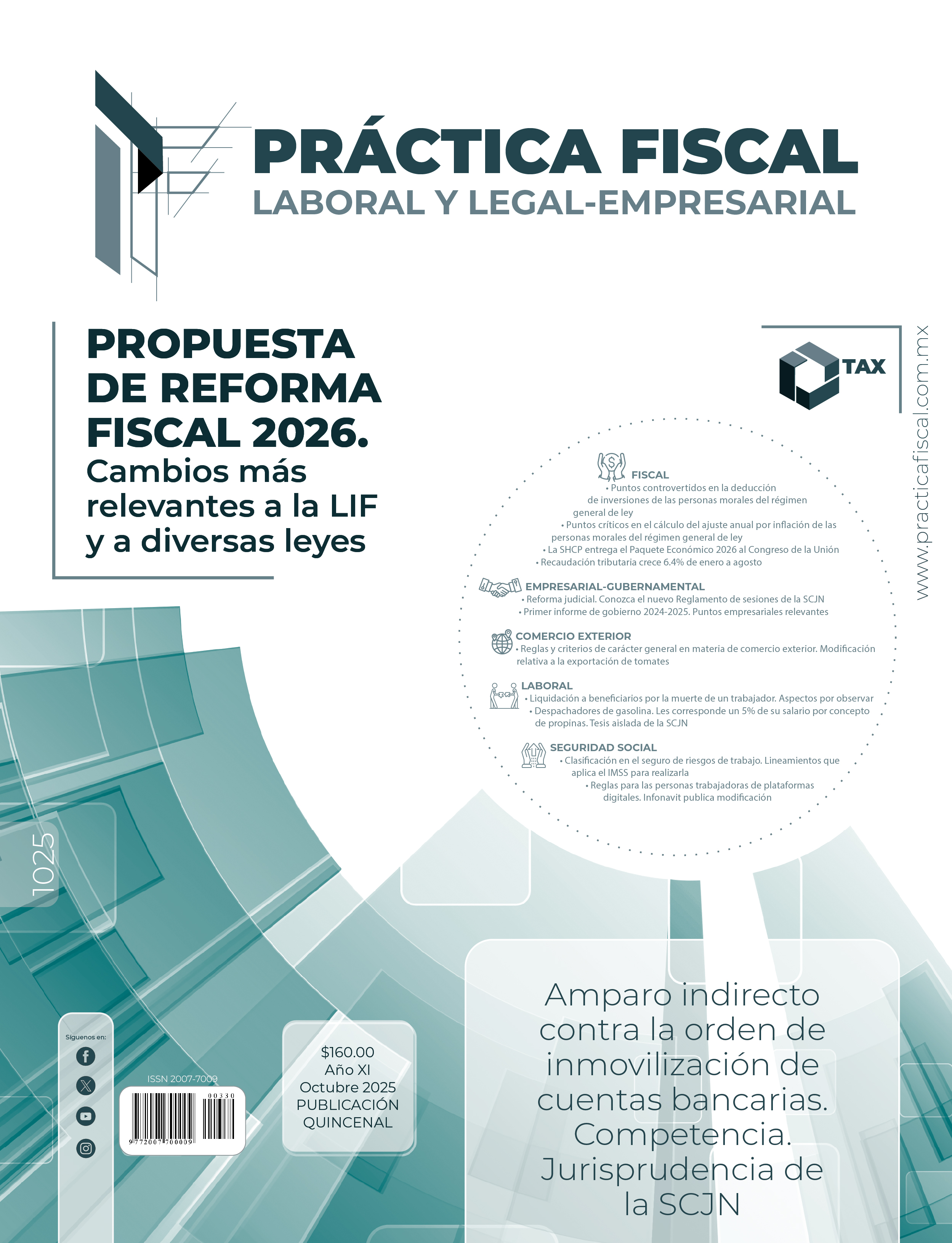 PRÁCTICA FISCAL
LABORAL Y LEGAL-EMPRESARIAL

PROPUESTA DE REFORMA FISCAL 2026.
Cambios más relevantes a la LIF y a diversas leyes

TAX

www.practicafiscal.com.mx

FISCAL
• Puntos controvertidos en la deducción de inversiones de las personas morales del régimen general de ley
• Puntos críticos en el cálculo del ajuste anual por inflación de las personas morales del régimen general de ley
• La SHCP entrega el Paquete Económico 2026 al Congreso de la Unión
• Recaudación tributaria crece 6.4% de enero a agosto

EMPRESARIAL-GUBERNAMENTAL
• Reforma judicial. Conozca el nuevo Reglamento de sesiones de la SCJN
• Primer informe de gobierno 2024-2025. Puntos empresariales relevantes

COMERCIO EXTERIOR
• Reglas y criterios de carácter general en materia de comercio exterior. Modificación relativa a la exportación de tomates

LABORAL
• Liquidación a beneficiarios por la muerte de un trabajador. Aspectos por observar
• Despachadores de gasolina. Les corresponde un 5% de su salario por concepto de propinas. Tesis aislada de la SCJN

SEGURIDAD SOCIAL
• Clasificación en el seguro de riesgos de trabajo. Lineamientos que aplica el IMSS para realizarla
• Reglas para las personas trabajadoras de plataformas digitales. Infonavit publica modificación

1025

Síguenos en:

ISSN 2007-7009
00330
9 772007 700009

$160.00
Año XI
Octubre 2025
PUBLICACIÓN QUINCENAL

Amparo indirecto contra la orden de inmovilización de cuentas bancarias. Competencia. Jurisprudencia de la SCJN